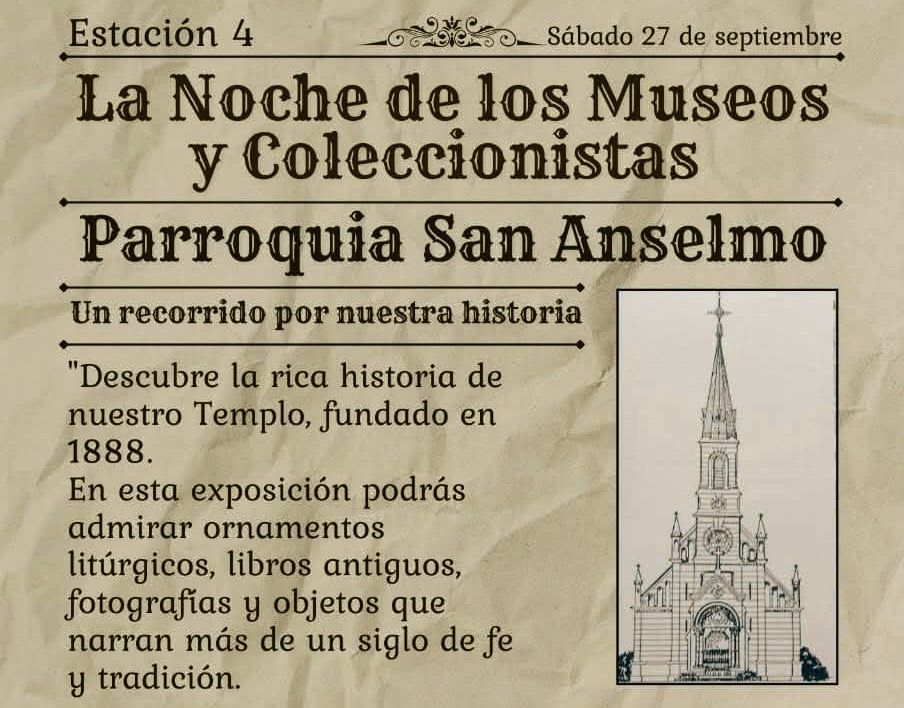 Estación 4

Sábado 27 de septiembre

La Noche de los Museos y Coleccionistas

Parroquia San Anselmo

Un recorrido por nuestra historia

"Descubre la rica historia de nuestro Templo, fundado en 1888.
En esta exposición podrás admirar ornamentos litúrgicos, libros antiguos, fotografías y objetos que narran más de un siglo de fe y tradición.